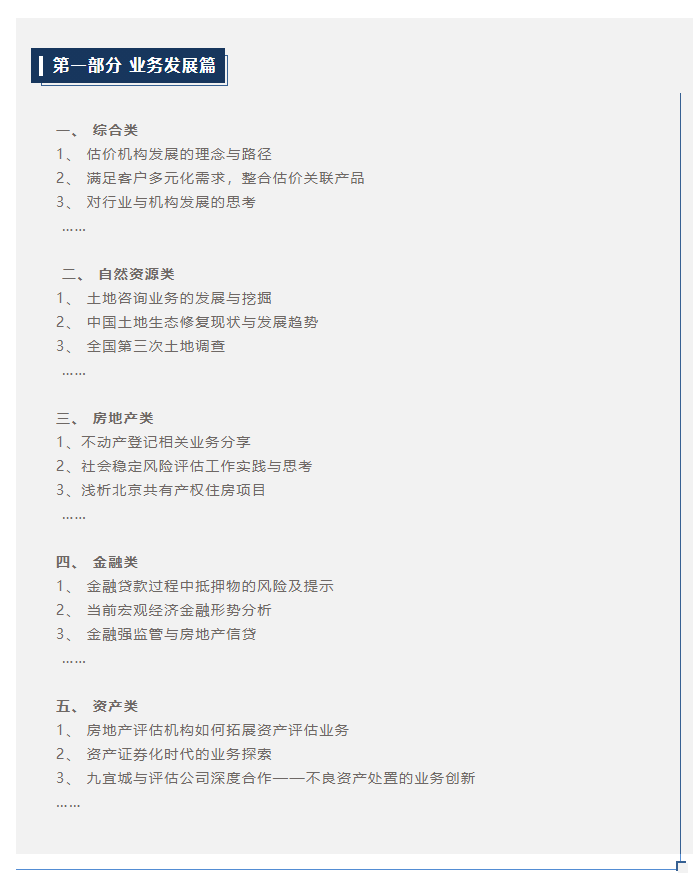 第一部分 业务发展篇

一、 综合类
1、 估价机构发展的理念与路径
2、 满足客户多元化需求，整合估价关联产品
3、 对行业与机构发展的思考
……

二、 自然资源类
1、 土地咨询业务的发展与挖掘
2、 中国土地生态修复现状与发展趋势
3、 全国第三次土地调查
……

三、 房地产类
1、不动产登记相关业务分享
2、社会稳定风险评估工作实践与思考
3、浅析北京共有产权住房项目
……

四、 金融类
1、 金融贷款过程中抵押物的风险及提示
2、 当前宏观经济金融形势分析
3、 金融强监管与房地产信贷
……

五、 资产类
1、 房地产评估机构如何拓展资产评估业务
2、 资产证券化时代的业务探索
3、 九宜城与评估公司深度合作——不良资产处置的业务创新
……